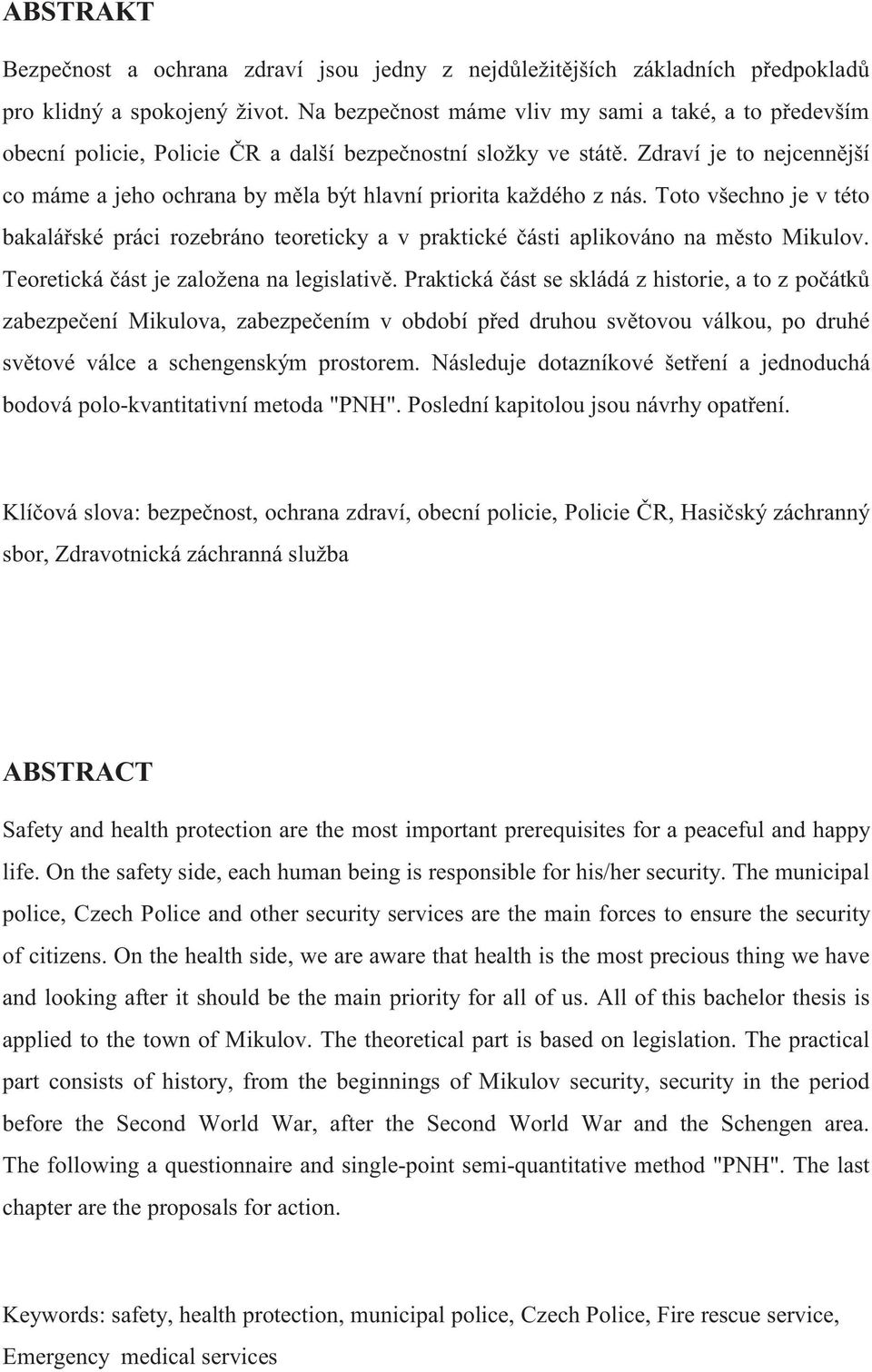 ABSTRAKT

Bezpečnost a ochrana zdraví jsou jedny z nejdůležitějších základních předpokladů pro klidný a spokojený život. Na bezpečnost máme vliv my sami a také, a to především obecní policie, Policie ČR a další bezpečnostní složky ve státě. Zdraví je to nejcennější co máme a jeho ochrana by měla být hlavní priorita každého z nás. Toto všechno je v této bakalářské práci rozebráno teoreticky a v praktické části aplikováno na město Mikulov. Teoretická část je založena na legislativě. Praktická část se skládá z historie, a to z počátků zabezpečení Mikulova, zabezpečením v období před druhou světovou válkou, po druhé světové válce a schengenským prostorem. Následuje dotazníkové šetření a jednoduchá bodová polo-kvantitativní metoda "PNH". Poslední kapitolou jsou návrhy opatření.

Klíčová slova: bezpečnost, ochrana zdraví, obecní policie, Policie ČR, Hasičský záchranný sbor, Zdravotnická záchranná služba

ABSTRACT

Safety and health protection are the most important prerequisites for a peaceful and happy life. On the safety side, each human being is responsible for his/her security. The municipal police, Czech Police and other security services are the main forces to ensure the security of citizens. On the health side, we are aware that health is the most precious thing we have and looking after it should be the main priority for all of us. All of this bachelor thesis is applied to the town of Mikulov. The theoretical part is based on legislation. The practical part consists of history, from the beginnings of Mikulov security, security in the period before the Second World War, after the Second World War and the Schengen area. The following a questionnaire and single-point semi-quantitative method "PNH". The last chapter are the proposals for action.

Keywords: safety, health protection, municipal police, Czech Police, Fire rescue service, Emergency medical services